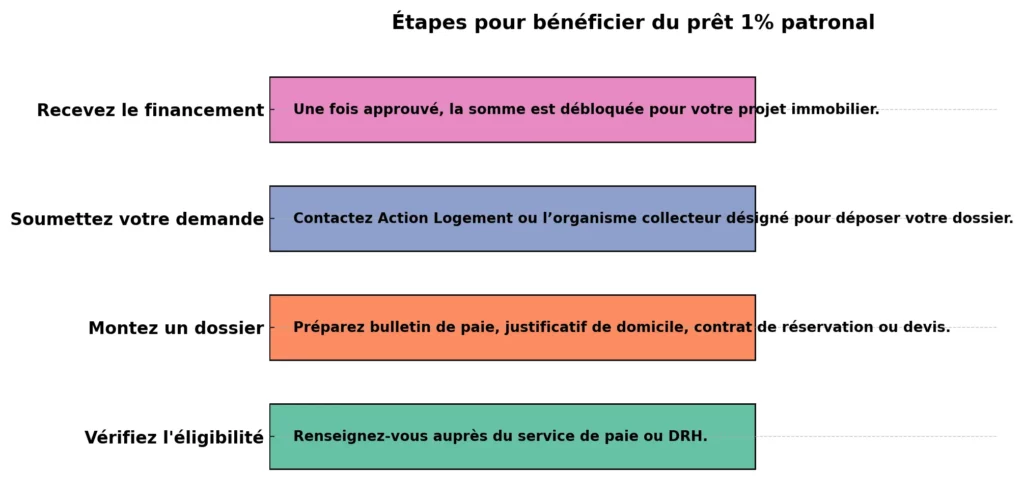 Étapes pour bénéficier du prêt 1% patronal

Recevez le financement

Une fois approuvé, la somme est débloquée pour votre projet immobilier.

Soumettez votre demande

Contactez Action Logement ou l’organisme collecteur désigné pour déposer votre dossier.

Montez un dossier

Préparez bulletin de paie, justificatif de domicile, contrat de réservation ou devis.

Vérifiez l'éligibilité

Renseignez-vous auprès du service de paie ou DRH.